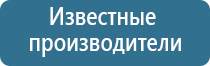 Известные производители